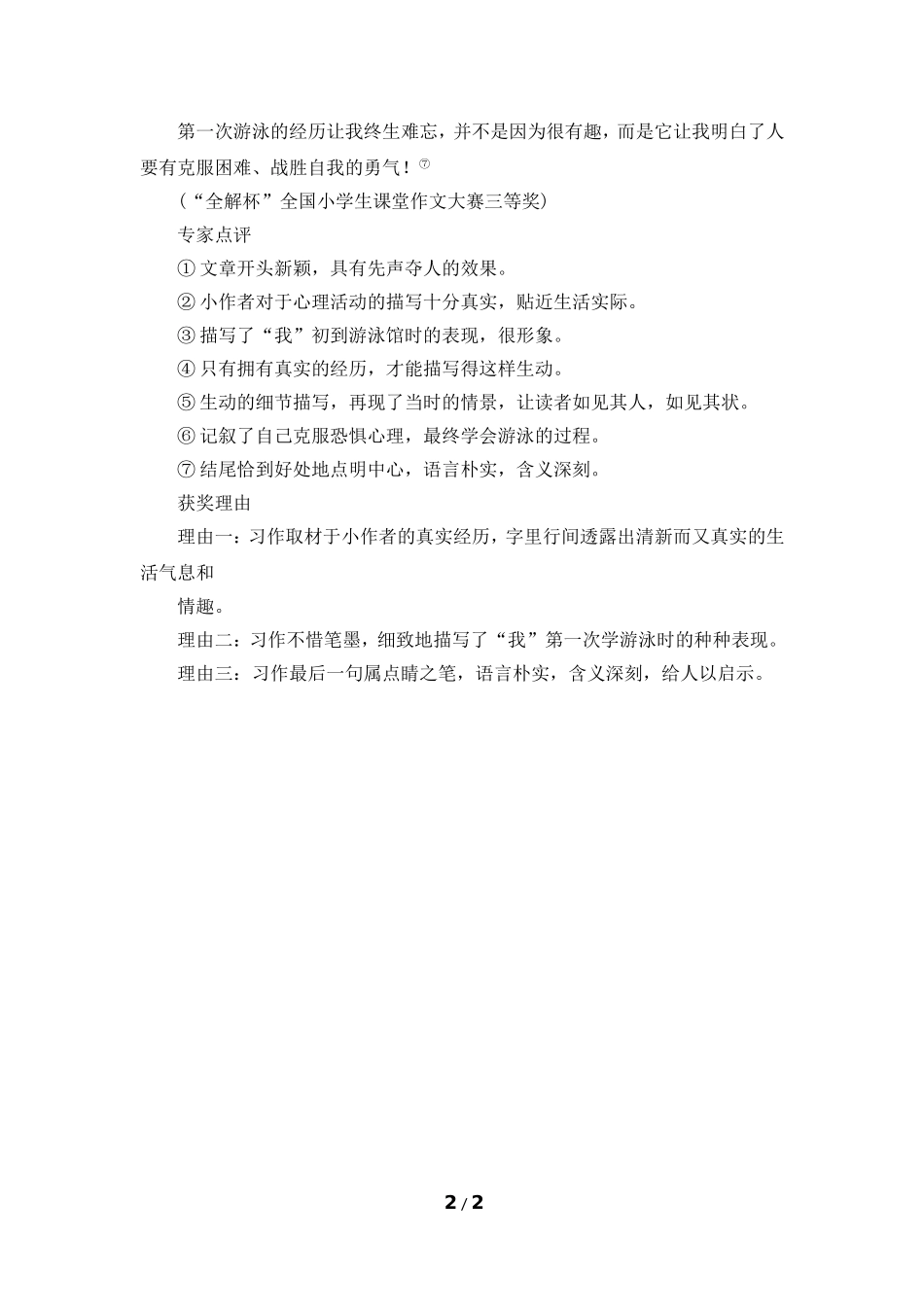 第一次游泳的经历让我终生难忘，并不是因为很有趣，而是它让我明白了人要有克服困难、战胜自我的勇气！⑦

（“全解杯”全国小学生课堂作文大赛三等奖）

专家点评

① 文章开头新颖，具有先声夺人的效果。

② 小作者对于心理活动的描写十分真实，贴近生活实际。

③ 描写了“我”初到游泳馆时的表现，很形象。

④ 只有拥有真实的经历，才能描写得这样生动。

⑤ 生动的细节描写，再现了当时的情景，让读者如见其人，如见其状。

⑥ 记叙了自己克服恐惧心理，最终学会游泳的过程。

⑦ 结尾恰到好处地点明中心，语言朴实，含义深刻。

获奖理由

理由一：习作取材于小作者的真实经历，字里行间透露出清新而又真实的生活气息和

情趣。

理由二：习作不惜笔墨，细致地描写了“我”第一次学游泳时的种种表现。

理由三：习作最后一句属点睛之笔，语言朴实，含义深刻，给人以启示。

2 / 2